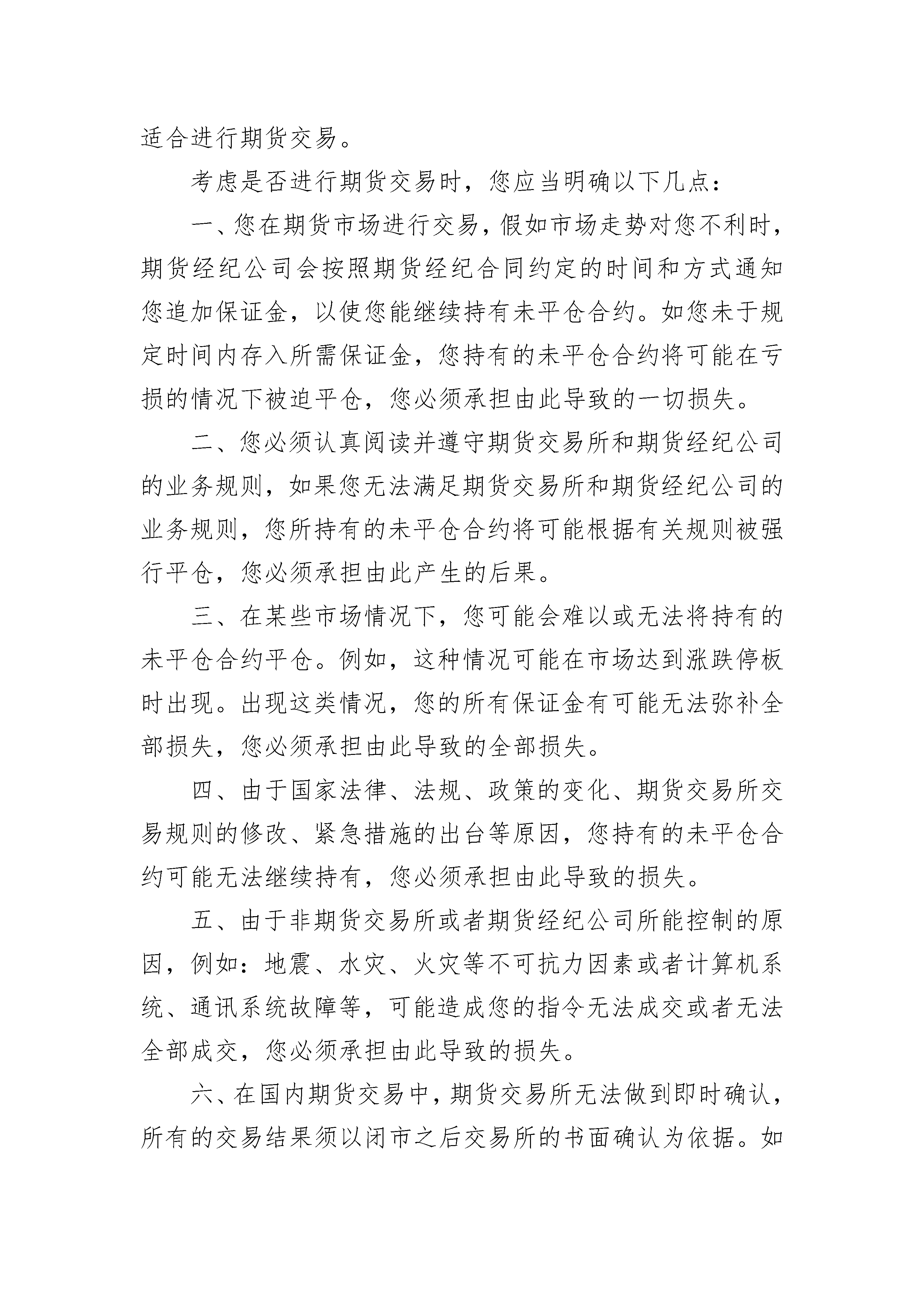 适合进行期货交易。

考虑是否进行期货交易时，您应当明确以下几点：

一、您在期货市场进行交易，假如市场走势对您不利时，期货经纪公司会按照期货经纪合同约定的时间和方式通知您追加保证金，以使您能继续持有未平仓合约。如您未于规定时间内存入所需保证金，您持有的未平仓合约将可能在亏损的情况下被迫平仓，您必须承担由此导致的一切损失。

二、您必须认真阅读并遵守期货交易所和期货经纪公司的业务规则，如果您无法满足期货交易所和期货经纪公司的业务规则，您所持有的未平仓合约将可能根据有关规则被强行平仓，您必须承担由此产生的后果。

三、在某些市场情况下，您可能会难以或无法将持有的未平仓合约平仓。例如，这种情况可能在市场达到涨跌停板时出现。出现这类情况，您的所有保证金有可能无法弥补全部损失，您必须承担由此导致的全部损失。

四、由于国家法律、法规、政策的变化、期货交易所交易规则的修改、紧急措施的出台等原因，您持有的未平仓合约可能无法继续持有，您必须承担由此导致的损失。

五、由于非期货交易所或者期货经纪公司所能控制的原因，例如：地震、水灾、火灾等不可抗力因素或者计算机系统、通讯系统故障等，可能造成您的指令无法成交或者无法全部成交，您必须承担由此导致的损失。

六、在国内期货交易中，期货交易所无法做到即时确认，所有的交易结果须以闭市之后交易所的书面确认为依据。如